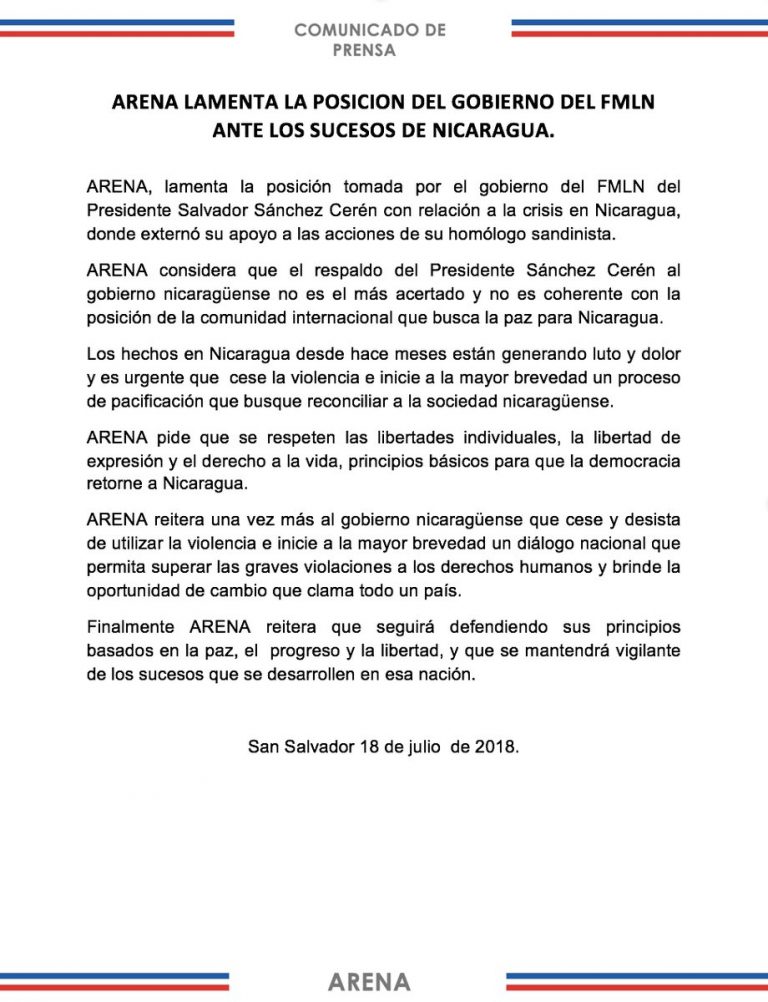 COMUNICADO DE PRENSA

ARENA LAMENTA LA POSICION DEL GOBIERNO DEL FMLN ANTE LOS SUCESOS DE NICARAGUA.

ARENA, lamenta la posición tomada por el gobierno del FMLN del Presidente Salvador Sánchez Cerén con relación a la crisis en Nicaragua, donde externó su apoyo a las acciones de su homólogo sandinista.

ARENA considera que el respaldo del Presidente Sánchez Cerén al gobierno nicaragüense no es el más acertado y no es coherente con la posición de la comunidad internacional que busca la paz para Nicaragua.

Los hechos en Nicaragua desde hace meses están generando luto y dolor y es urgente que cese la violencia e inicie a la mayor brevedad un proceso de pacificación que busque reconciliar a la sociedad nicaragüense.

ARENA pide que se respeten las libertades individuales, la libertad de expresión y el derecho a la vida, principios básicos para que la democracia retorne a Nicaragua.

ARENA reitera una vez más al gobierno nicaragüense que cese y desista de utilizar la violencia e inicie a la mayor brevedad un diálogo nacional que permita superar las graves violaciones a los derechos humanos y brinde la oportunidad de cambio que clama todo un país.

Finalmente ARENA reitera que seguirá defendiendo sus principios basados en la paz, el progreso y la libertad, y que se mantendrá vigilante de los sucesos que se desarrollen en esa nación.

San Salvador 18 de julio de 2018.

ARENA